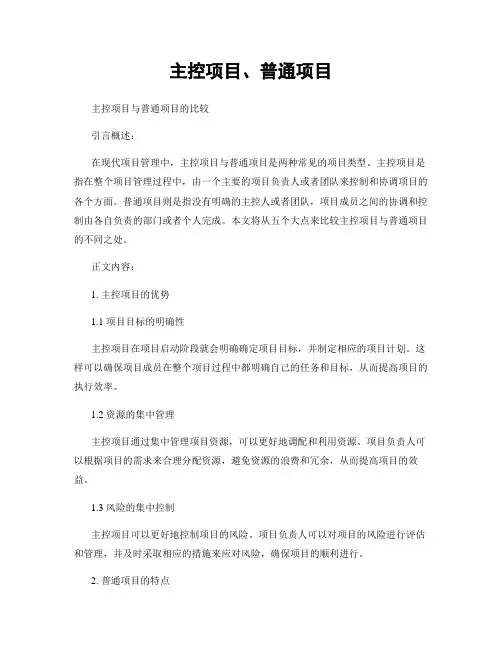 主控项目、普通项目

主控项目与普通项目的比较

引言概述：

在现代项目管理中，主控项目与普通项目是两种常见的项目类型。主控项目是指在整个项目管理过程中，由一个主要的项目负责人或者团队来控制和协调项目的各个方面。普通项目则是指没有明确的主控人或者团队，项目成员之间的协调和控制由各自负责的部门或者个人完成。本文将从五个大点来比较主控项目与普通项目的不同之处。

正文内容：

1. 主控项目的优势

1.1 项目目标的明确性

主控项目在项目启动阶段就会明确确定项目目标，并制定相应的项目计划。这样可以确保项目成员在整个项目过程中都明确自己的任务和目标，从而提高项目的执行效率。

1.2 资源的集中管理

主控项目通过集中管理项目资源，可以更好地调配和利用资源。项目负责人可以根据项目的需求来合理分配资源，避免资源的浪费和冗余，从而提高项目的效益。

1.3 风险的集中控制

主控项目可以更好地控制项目的风险。项目负责人可以对项目的风险进行评估和管理，并及时采取相应的措施来应对风险，确保项目的顺利进行。

2. 普通项目的特点